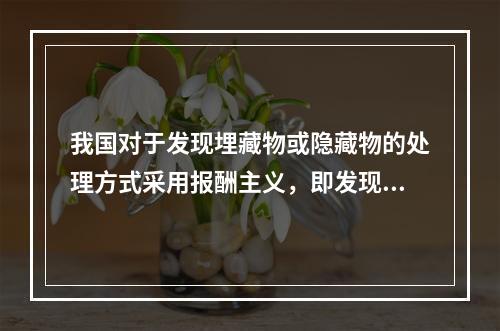 我国对于发现埋藏物或隐藏物的处理方式采用报酬主义，即发现…